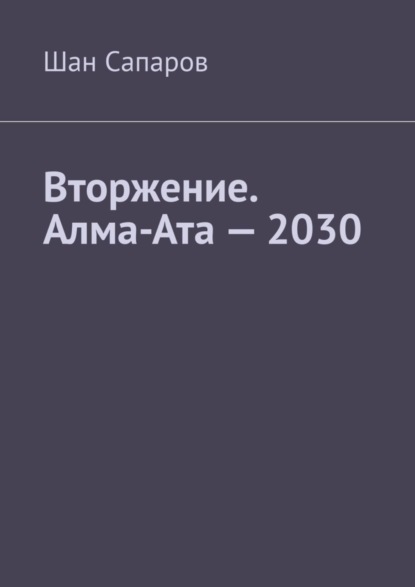 Шан Сапаров

Вторжение. Алма-Ата — 2030